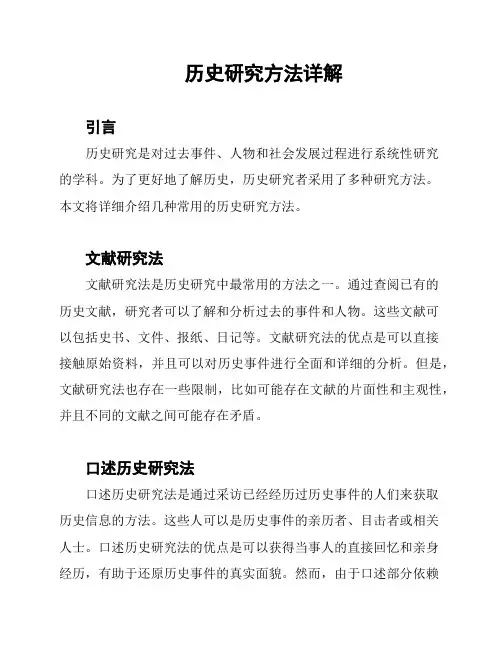 历史研究方法详解

引言

历史研究是对过去事件、人物和社会发展过程进行系统性研究的学科。为了更好地了解历史，历史研究者采用了多种研究方法。本文将详细介绍几种常用的历史研究方法。

文献研究法

文献研究法是历史研究中最常用的方法之一。通过查阅已有的历史文献，研究者可以了解和分析过去的事件和人物。这些文献可以包括史书、文件、报纸、日记等。文献研究法的优点是可以直接接触原始资料，并且可以对历史事件进行全面和详细的分析。但是，文献研究法也存在一些限制，比如可能存在文献的片面性和主观性，并且不同的文献之间可能存在矛盾。

口述历史研究法

口述历史研究法是通过采访已经经历过历史事件的人们来获取历史信息的方法。这些人可以是历史事件的亲历者、目击者或相关人士。口述历史研究法的优点是可以获得当事人的直接回忆和亲身经历，有助于还原历史事件的真实面貌。然而，由于口述部分依赖